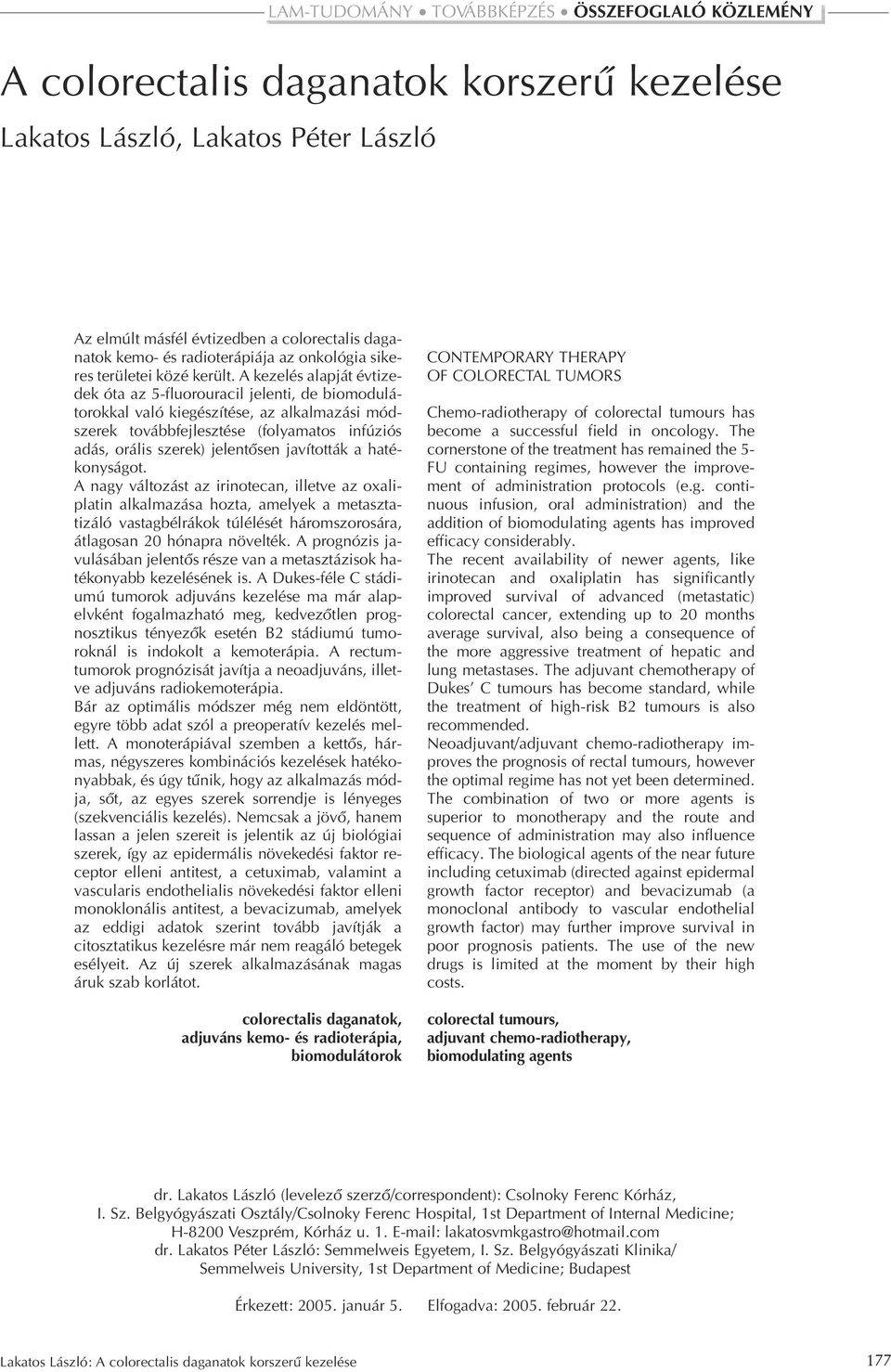 LAM-TUDOMÁNY • TOVÁBBKÉPZÉS • ÖSSZEFOGLALÓ KÖZLEMÉNY

A colorectalis daganatok korszerű kezelése

Lakatos László, Lakatos Péter László

Az elmúlt másfél évtizedben a colorectalis daganatok kemo- és radioterápiája az onkológia sikeres területei közé került. A kezelés alapját évtizedek óta az 5-fluorouracil jelenti, de biomodulátorokkal való kiegészítése, az alkalmazási módszerek továbbfejlesztése (folyamatos infúziós adás, orális szerek) jelentősen javították a hatékonyságot.
A nagy változást az irinotecan, illetve az oxaliplatin alkalmazása hozta, amelyek a metasztatizáló vastagbélrákok túlélését háromszorosára, átlagosan 20 hónapra növelték. A prognózis javulásában jelentős része van a metasztázisok hatékonyabb kezelésének is. A Dukes-féle C stádiumú tumorok adjuváns kezelése ma már alapelvként fogalmazható meg, kedvezőtlen prognosztikus tényezők esetén B2 stádiumú tumoroknál is indokolt a kemoterápia. A rectumtumorok prognózisát javítja a neoadjuváns, illetve adjuváns radiokemoterápia.
Bár az optimális módszer még nem eldöntött, egyre több adat szól a preoperatív kezelés mellett. A monoterápiával szemben a kettős, hármas, négyszeres kombinációs kezelések hatékonyabbak, és úgy tűnik, hogy az alkalmazás módja, sőt, az egyes szerek sorrendje is lényeges (szekvenciális kezelés). Nemcsak a jövő, hanem lassan a jelen szereit is jelentik az új biológiai szerek, így az epidermális növekedési faktor receptor elleni antitest, a cetuximab, valamint a vascularis endothelialis növekedési faktor elleni monoklonális antitest, a bevacizumab, amelyek az eddigi adatok szerint tovább javítják a citosztatikus kezelésre már nem reagáló betegek esélyeit. Az új szerek alkalmazásának magas áruk szab korlátot.

colorectalis daganatok, adjuváns kemo- és radioterápia, biomodulátorok

CONTEMPORARY THERAPY OF COLORECTAL TUMORS

Chemo-radiotherapy of colorectal tumours has become a successful field in oncology. The cornerstone of the treatment has remained the 5-FU containing regimes, however the improvement of administration protocols (e.g. continuous infusion, oral administration) and the addition of biomodulating agents has improved efficacy considerably.
The recent availability of newer agents, like irinotecan and oxaliplatin has significantly improved survival of advanced (metastatic) colorectal cancer, extending up to 20 months average survival, also being a consequence of the more aggressive treatment of hepatic and lung metastases. The adjuvant chemotherapy of Dukes' C tumours has become standard, while the treatment of high-risk B2 tumours is also recommended.
Neoadjuvant/adjuvant chemo-radiotherapy improves the prognosis of rectal tumours, however the optimal regime has not yet been determined. The combination of two or more agents is superior to monotherapy and the route and sequence of administration may also influence efficacy. The biological agents of the near future including cetuximab (directed against epidermal growth factor receptor) and bevacizumab (a monoclonal antibody to vascular endothelial growth factor) may further improve survival in poor prognosis patients. The use of the new drugs is limited at the moment by their high costs.

colorectal tumours, adjuvant chemo-radiotherapy, biomodulating agents

dr. Lakatos László (levelező szerző/correspondent): Csolnoky Ferenc Kórház, I. Sz. Belgyógyászati Osztály/Csolnoky Ferenc Hospital, 1st Department of Internal Medicine; H-8200 Veszprém, Kórház u. 1. E-mail: lakatosvmkgastro@hotmail.com
dr. Lakatos Péter László: Semmelweis Egyetem, I. Sz. Belgyógyászati Klinika/ Semmelweis University, 1st Department of Medicine; Budapest

Érkezett: 2005. január 5. Elfogadva: 2005. február 22.

Lakatos László: A colorectalis daganatok korszerű kezelése

177